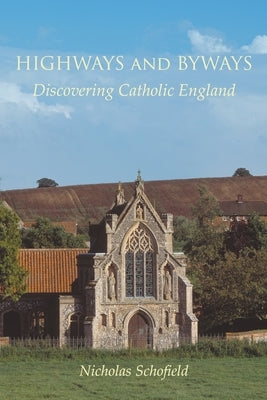 HIGHWAYS AND BYWAYS
Discovering Catholic England

Nicholas Schofield